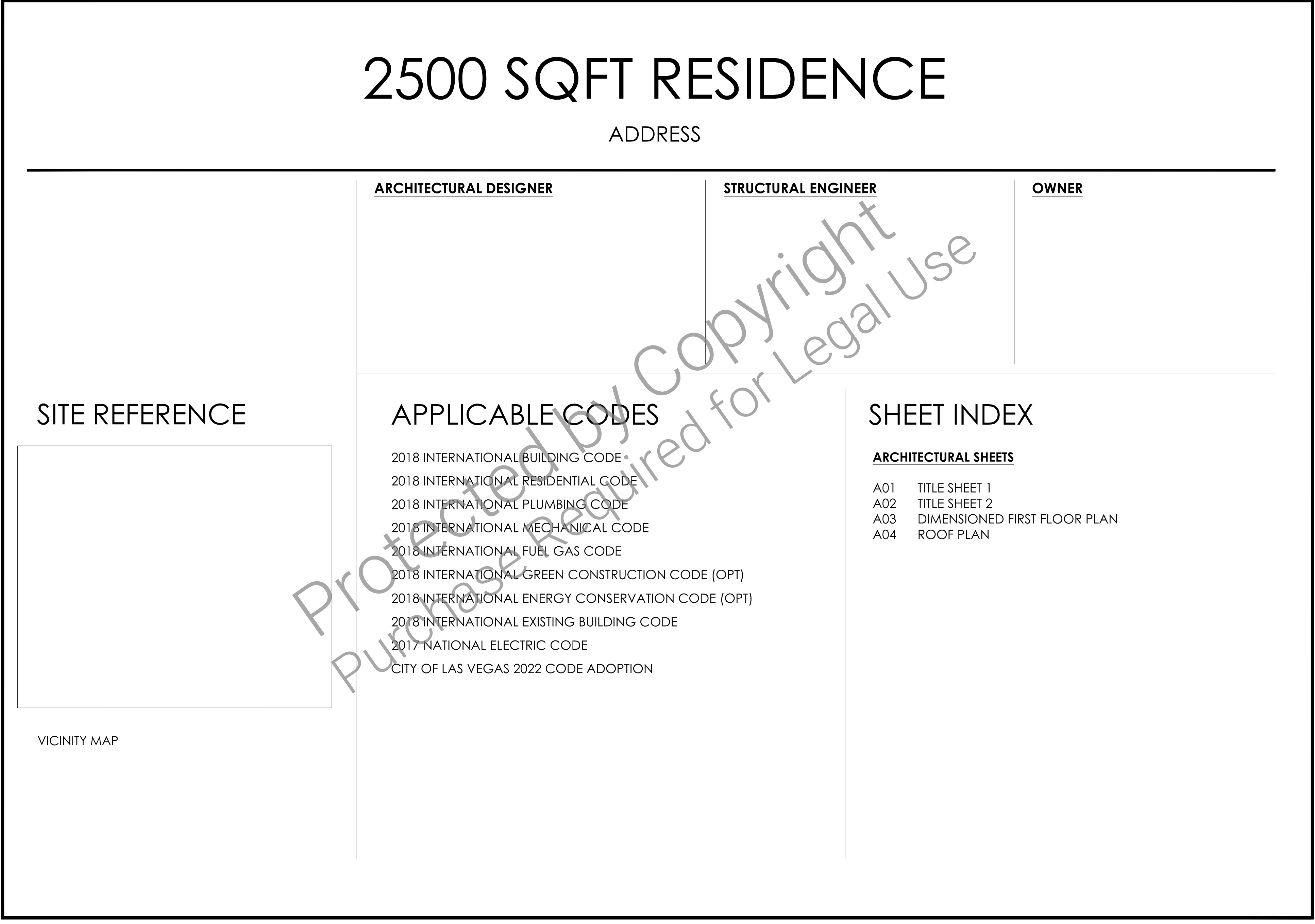 2500 SQFT RESIDENCE

ADDRESS

ARCHITECTURAL DESIGNER

STRUCTURAL ENGINEER

OWNER

SITE REFERENCE

VICINITY MAP

APPLICABLE CODES

2018 INTERNATIONAL BUILDING CODE
2018 INTERNATIONAL RESIDENTIAL CODE
2018 INTERNATIONAL PLUMBING CODE
2018 INTERNATIONAL MECHANICAL CODE
2018 INTERNATIONAL FUEL GAS CODE
2018 INTERNATIONAL GREEN CONSTRUCTION CODE (OPT)
2018 INTERNATIONAL ENERGY CONSERVATION CODE (OPT)
2018 INTERNATIONAL EXISTING BUILDING CODE
2017 NATIONAL ELECTRIC CODE
CITY OF LAS VEGAS 2022 CODE ADOPTION

SHEET INDEX

ARCHITECTURAL SHEETS

A01 TITLE SHEET 1
A02 TITLE SHEET 2
A03 DIMENSIONED FIRST FLOOR PLAN
A04 ROOF PLAN

Protected by Copyright
Purchase Required for Legal Use